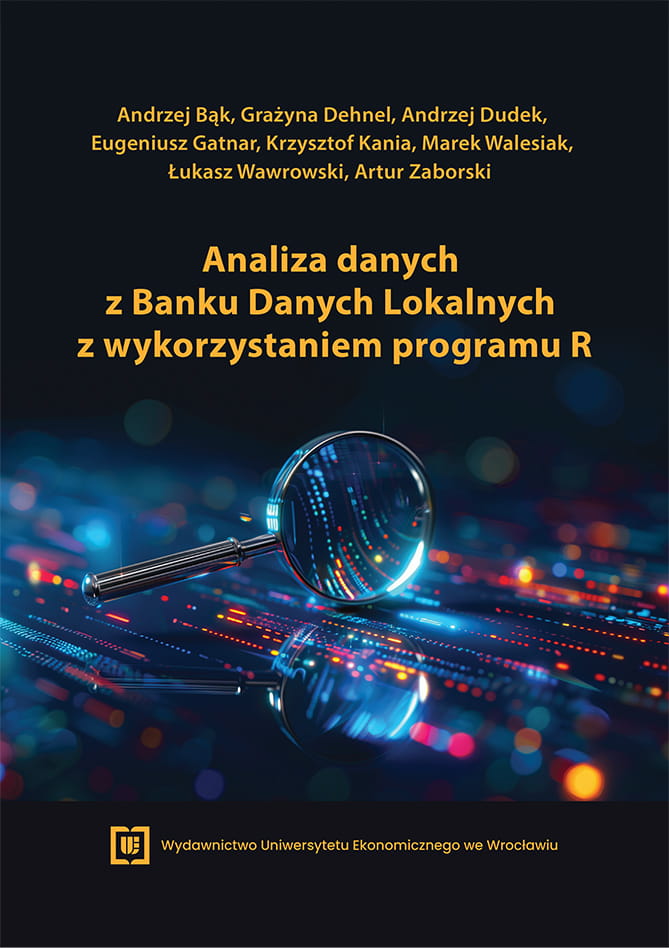 Andrzej Bąk, Grażyna Dehnel, Andrzej Dudek, Eugeniusz Gatnar, Krzysztof Kania, Marek Walesiak, Łukasz Wawrowski, Artur Zaborski

Analiza danych
z Banku Danych Lokalnych
z wykorzystaniem programu R

Wydawnictwo Uniwersytetu Ekonomicznego we Wrocławiu